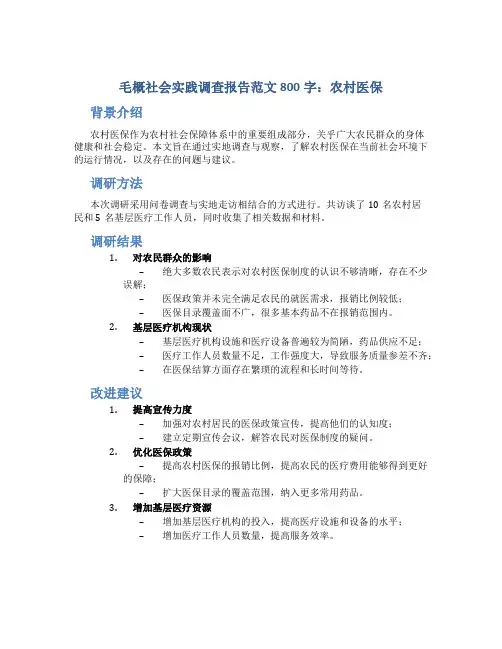 毛概社会实践调查报告范文 800 字：农村医保

背景介绍

农村医保作为农村社会保障体系中的重要组成部分，关乎广大农民群众的身体健康和社会稳定。本文旨在通过实地调查与观察，了解农村医保在当前社会环境下的运行情况，以及存在的问题与建议。

调研方法

本次调研采用问卷调查与实地走访相结合的方式进行。共访谈了 10 名农村居民和 5 名基层医疗工作人员，同时收集了相关数据和材料。

调研结果

1. 对农民群众的影响
– 绝大多数农民表示对农村医保制度的认识不够清晰，存在不少误解；
– 医保政策并未完全满足农民的就医需求，报销比例较低；
– 医保目录覆盖面不广，很多基本药品不在报销范围内。

2. 基层医疗机构现状
– 基层医疗机构设施和医疗设备普遍较为简陋，药品供应不足；
– 医疗工作人员数量不足，工作强度大，导致服务质量参差不齐；
– 在医保结算方面存在繁琐的流程和长时间等待。

改进建议

1. 提高宣传力度
– 加强对农村居民的医保政策宣传，提高他们的认知度；
– 建立定期宣传会议，解答农民对医保制度的疑问。

2. 优化医保政策
– 提高农村医保的报销比例，提高农民的医疗费用能够得到更好的保障；
– 扩大医保目录的覆盖范围，纳入更多常用药品。

3. 增加基层医疗资源
– 增加基层医疗机构的投入，提高医疗设施和设备的水平；
– 增加医疗工作人员数量，提高服务效率。